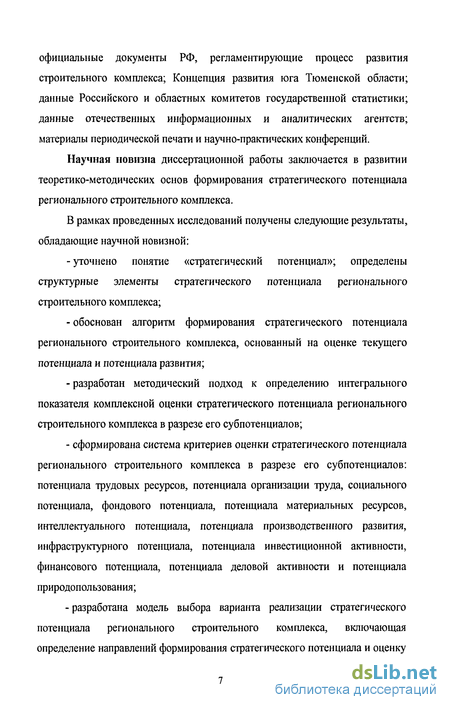 официальные документы РФ, регламентирующие процесс развития строительного комплекса; Концепция развития юга Тюменской области; данные Российского и областных комитетов государственной статистики; данные отечественных информационных и аналитических агентств; материалы периодической печати и научно-практических конференций.

Научная новизна диссертационной работы заключается в развитии теоретико-методических основ формирования стратегического потенциала регионального строительного комплекса.

В рамках проведенных исследований получены следующие результаты, обладающие научной новизной:

- уточнено понятие «стратегический потенциал»; определены структурные элементы стратегического потенциала регионального строительного комплекса;

- обоснован алгоритм формирования стратегического потенциала регионального строительного комплекса, основанный на оценке текущего потенциала и потенциала развития;

- разработан методический подход к определению интегрального показателя комплексной оценки стратегического потенциала регионального строительного комплекса в разрезе его субпотенциалов;

- сформирована система критериев оценки стратегического потенциала регионального строительного комплекса в разрезе его субпотенциалов: потенциала трудовых ресурсов, потенциала организации труда, социального потенциала, фондового потенциала, потенциала материальных ресурсов, интеллектуального потенциала, потенциала производственного развития, инфраструктурного потенциала, потенциала инвестиционной активности, финансового потенциала, потенциала деловой активности и потенциала природопользования;

- разработана модель выбора варианта реализации стратегического потенциала регионального строительного комплекса, включающая определение направлений формирования стратегического потенциала и оценку

7

dsLib.net
библиотека диссертаций